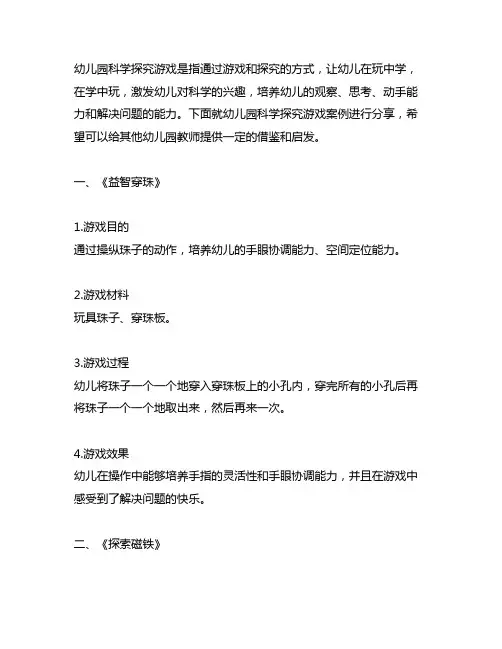 幼儿园科学探究游戏是指通过游戏和探究的方式，让幼儿在玩中学，在学中玩，激发幼儿对科学的兴趣，培养幼儿的观察、思考、动手能力和解决问题的能力。下面就幼儿园科学探究游戏案例进行分享，希望可以给其他幼儿园教师提供一定的借鉴和启发。

一、《益智穿珠》

1.游戏目的
通过操纵珠子的动作，培养幼儿的手眼协调能力、空间定位能力。

2.游戏材料
玩具珠子、穿珠板。

3.游戏过程
幼儿将珠子一个一个地穿入穿珠板上的小孔内，穿完所有的小孔后再将珠子一个一个地取出来，然后再来一次。

4.游戏效果
幼儿在操作中能够培养手指的灵活性和手眼协调能力，并且在游戏中感受到了解决问题的快乐。

二、《探索磁铁》